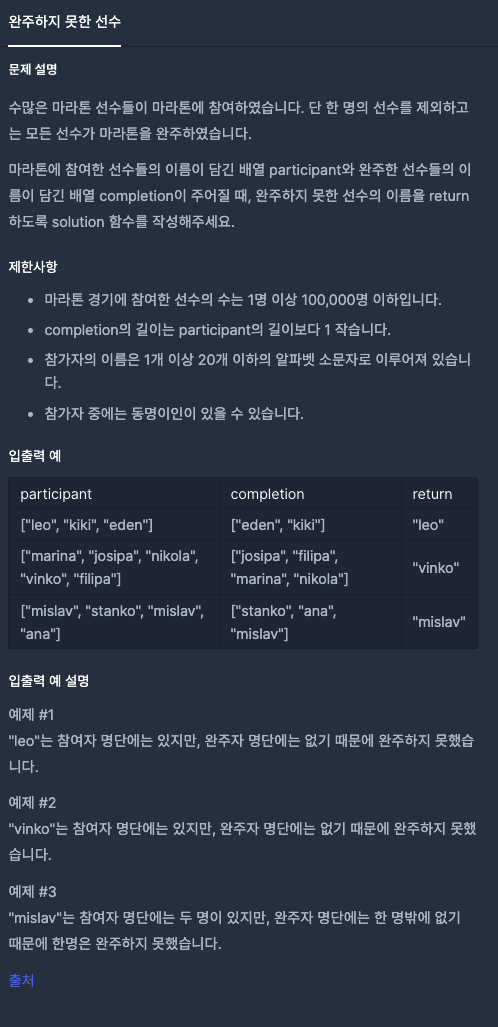 완주하지 못한 선수

문제 설명

수많은 마라톤 선수들이 마라톤에 참여하였습니다. 단 한 명의 선수를 제외하고는 모든 선수가 마라톤을 완주하였습니다.

마라톤에 참여한 선수들의 이름이 담긴 배열 participant와 완주한 선수들의 이름이 담긴 배열 completion이 주어질 때, 완주하지 못한 선수의 이름을 return 하도록 solution 함수를 작성해주세요.

제한사항

- 마라톤 경기에 참여한 선수의 수는 1명 이상 100,000명 이하입니다.
- completion의 길이는 participant의 길이보다 1 작습니다.
- 참가자의 이름은 1개 이상 20개 이하의 알파벳 소문자로 이루어져 있습니다.
- 참가자 중에는 동명이인이 있을 수 있습니다.

입출력 예

| participant | completion | return |
|---|---|---|
| ["leo", "kiki", "eden"] | ["eden", "kiki"] | "leo" |
| ["marina", "josipa", "nikola", "vinko", "filipa"] | ["josipa", "filipa", "marina", "nikola"] | "vinko" |
| ["mislav", "stanko", "mislav", "ana"] | ["stanko", "ana", "mislav"] | "mislav" |

입출력 예 설명

예제 #1
"leo"는 참여자 명단에는 있지만, 완주자 명단에는 없기 때문에 완주하지 못했습니다.

예제 #2
"vinko"는 참여자 명단에는 있지만, 완주자 명단에는 없기 때문에 완주하지 못했습니다.

예제 #3
"mislav"는 참여자 명단에는 두 명이 있지만, 완주자 명단에는 한 명밖에 없기 때문에 한명은 완주하지 못했습니다.

출처